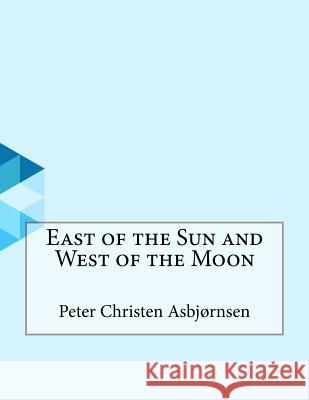 East of the Sun and West of the Moon

Peter Christen Asbjørnsen

Kraina Książek